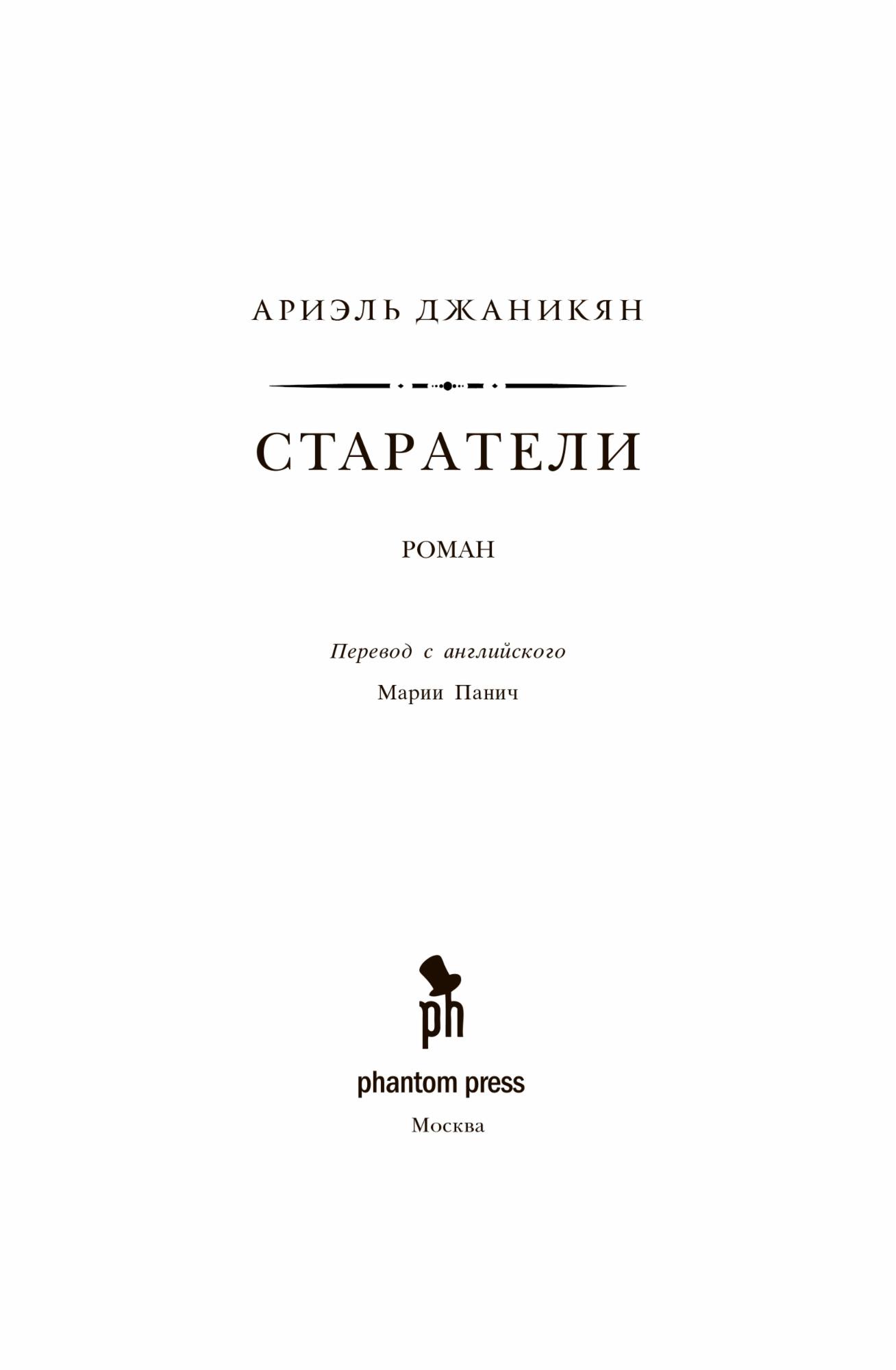 АРИЭЛЬ ДЖАНИКЯН

СТАРАТЕЛИ

РОМАН

Перевод с английского

Марии Панич

ph

phantom press

Москва